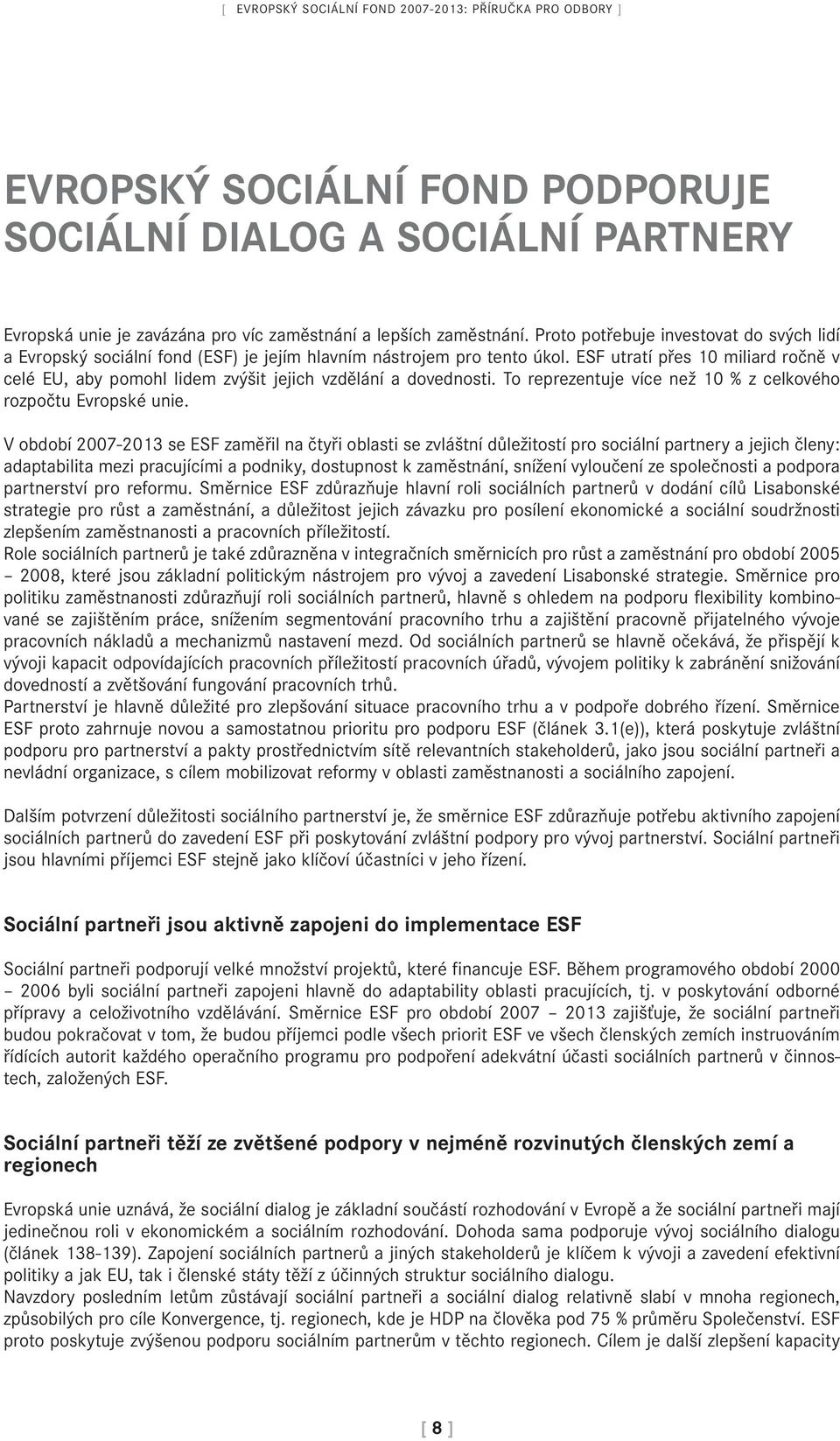 [ EVROPSKÝ SOCIÁLNÍ FOND 2007-2013: PŘÍRUČKA PRO ODBORY ]

EVROPSKÝ SOCIÁLNÍ FOND PODPORUJE SOCIÁLNÍ DIALOG A SOCIÁLNÍ PARTNERY

Evropská unie je zavázána pro víc zaměstnání a lepších zaměstnání. Proto potřebuje investovat do svých lidí a Evropský sociální fond (ESF) je jejím hlavním nástrojem pro tento úkol. ESF utratí přes 10 miliard ročně v celé EU, aby pomohl lidem zvýšit jejich vzdělání a dovednosti. To reprezentuje více než 10 % z celkového rozpočtu Evropské unie.

V období 2007-2013 se ESF zaměřil na čtyři oblasti se zvláštní důležitostí pro sociální partnery a jejich členy: adaptabilita mezi pracujícími a podniky, dostupnost k zaměstnání, snížení vyloučení ze společnosti a podpora partnerství pro reformu. Směrnice ESF zdůrazňuje hlavní roli sociálních partnerů v dodání cílů Lisabonské strategie pro růst a zaměstnání, a důležitost jejich závazku pro posílení ekonomické a sociální soudržnosti zlepšením zaměstnanosti a pracovních příležitostí.
Role sociálních partnerů je také zdůrazněna v integračních směrnicích pro růst a zaměstnání pro období 2005 – 2008, které jsou základní politickým nástrojem pro vývoj a zavedení Lisabonské strategie. Směrnice pro politiku zaměstnanosti zdůrazňují roli sociálních partnerů, hlavně s ohledem na podporu flexibility kombinované se zajištěním práce, snížením segmentování pracovního trhu a zajištění pracovně přijatelného vývoje pracovních nákladů a mechanizmů nastavení mezd. Od sociálních partnerů se hlavně očekává, že přispějí k vývoji kapacit odpovídajících pracovních příležitostí pracovních úřadů, vývojem politiky k zabránění snižování dovedností a zvětšování fungování pracovních trhů.
Partnerství je hlavně důležité pro zlepšování situace pracovního trhu a v podpoře dobrého řízení. Směrnice ESF proto zahrnuje novou a samostatnou prioritu pro podporu ESF (článek 3.1(e)), která poskytuje zvláštní podporu pro partnerství a pakty prostřednictvím sítě relevantních stakeholderů, jako jsou sociální partneři a nevládní organizace, s cílem mobilizovat reformy v oblasti zaměstnanosti a sociálního zapojení.

Dalším potvrzení důležitosti sociálního partnerství je, že směrnice ESF zdůrazňuje potřebu aktivního zapojení sociálních partnerů do zavedení ESF při poskytování zvláštní podpory pro vývoj partnerství. Sociální partneři jsou hlavními příjemci ESF stejně jako klíčoví účastníci v jeho řízení.

Sociální partneři jsou aktivně zapojeni do implementace ESF

Sociální partneři podporují velké množství projektů, které financuje ESF. Během programového období 2000 – 2006 byli sociální partneři zapojeni hlavně do adaptability oblasti pracujících, tj. v poskytování odborné přípravy a celoživotního vzdělávání. Směrnice ESF pro období 2007 – 2013 zajišťuje, že sociální partneři budou pokračovat v tom, že budou příjemci podle všech priorit ESF ve všech členských zemích instruováním řídících autorit každého operačního programu pro podpoření adekvátní účasti sociálních partnerů v činnostech, založených ESF.

Sociální partneři těží ze zvětšené podpory v nejméně rozvinutých členských zemí a regionech

Evropská unie uznává, že sociální dialog je základní součástí rozhodování v Evropě a že sociální partneři mají jedinečnou roli v ekonomickém a sociálním rozhodování. Dohoda sama podporuje vývoj sociálního dialogu (článek 138-139). Zapojení sociálních partnerů a jiných stakeholderů je klíčem k vývoji a zavedení efektivní politiky a jak EU, tak i členské státy těží z účinných struktur sociálního dialogu.
Navzdory posledním letům zůstávají sociální partneři a sociální dialog relativně slabí v mnoha regionech, způsobilých pro cíle Konvergence, tj. regionech, kde je HDP na člověka pod 75 % průměru Společenství. ESF proto poskytuje zvýšenou podporu sociálním partnerům v těchto regionech. Cílem je další zlepšení kapacity

[ 8 ]